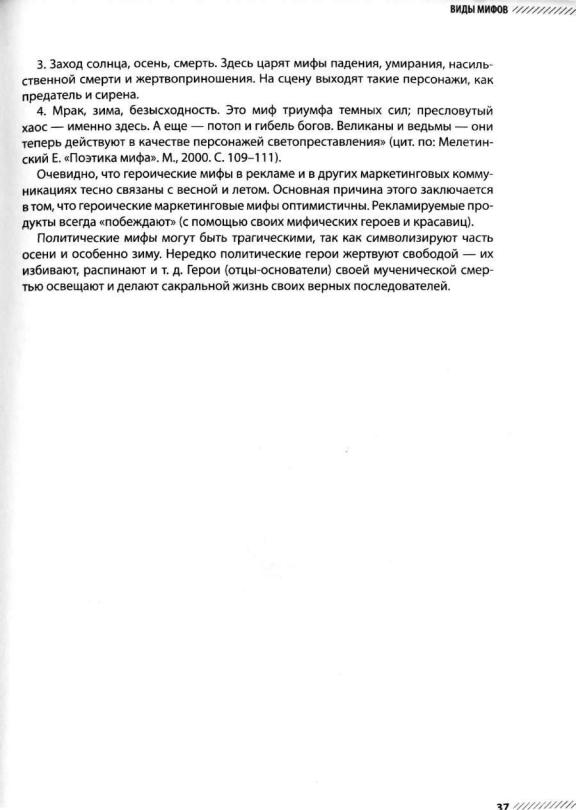 ВИДЫ МИФОВ

3. Заход солнца, осень, смерть. Здесь царят мифы падения, умирания, насильственной смерти и жертвоприношения. На сцену выходят такие персонажи, как предатель и сирена.

4. Мрак, зима, безысходность. Это миф триумфа темных сил; пресловутый хаос — именно здесь. А еще — потоп и гибель богов. Великаны и ведьмы — они теперь действуют в качестве персонажей светопреставления» (цит. по: Мелетинский Е. «Поэтика мифа». М., 2000. С. 109–111).

Очевидно, что героические мифы в рекламе и в других маркетинговых коммуникациях тесно связаны с весной и летом. Основная причина этого заключается в том, что героические маркетинговые мифы оптимистичны. Рекламируемые продукты всегда «побеждают» (с помощью своих мифических героев и красавиц).

Политические мифы могут быть трагическими, так как символизируют часть осени и особенно зиму. Нередко политические герои жертвуют свободой — их избивают, распинают и т. д. Герои (отцы-основатели) своей мученической смертью освещают и делают сакральной жизнь своих верных последователей.

37